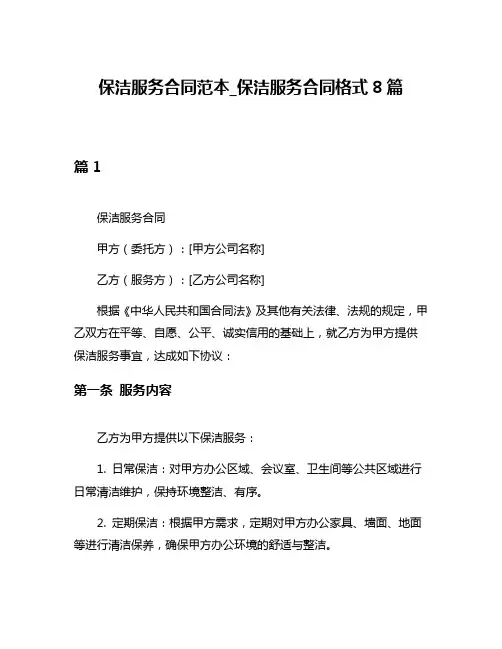 保洁服务合同范本_保洁服务合同格式 8 篇

篇 1

保洁服务合同

甲方（委托方）：[甲方公司名称]

乙方（服务方）：[乙方公司名称]

根据《中华人民共和国合同法》及其他有关法律、法规的规定，甲乙双方在平等、自愿、公平、诚实信用的基础上，就乙方为甲方提供保洁服务事宜，达成如下协议：

第一条 服务内容

乙方为甲方提供以下保洁服务：

1. 日常保洁：对甲方办公区域、会议室、卫生间等公共区域进行日常清洁维护，保持环境整洁、有序。

2. 定期保洁：根据甲方需求，定期对甲方办公家具、墙面、地面等进行清洁保养，确保甲方办公环境的舒适与整洁。